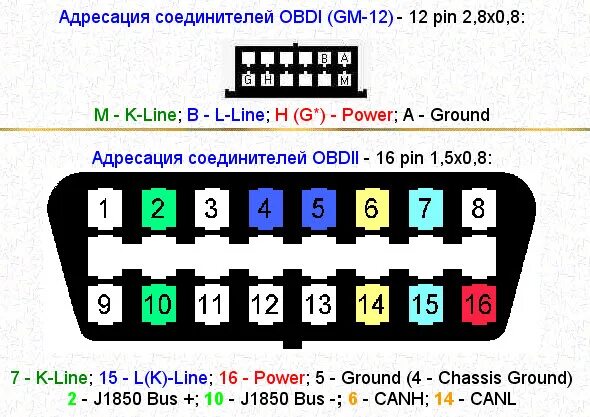 Адресация соединителей OBDI (GM-12) - 12 pin 2,8x0,8:

B A
G H M

M - K-Line; B - L-Line; H (G*) - Power; A - Ground

Адресация соединителей OBDII - 16 pin 1,5x0,8:

1 2 3 4 5 6 7 8
9 10 11 12 13 14 15 16

7 - K-Line; 15 - L(K)-Line; 16 - Power; 5 - Ground (4 - Chassis Ground)
2 - J1850 Bus +; 10 - J1850 Bus -; 6 - CANH; 14 - CANL